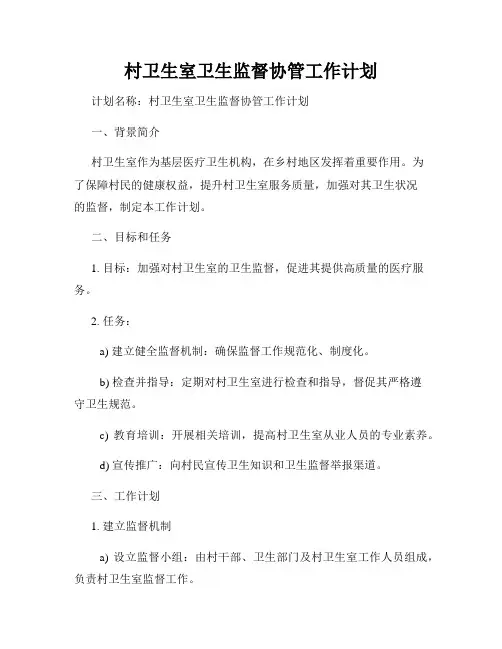 村卫生室卫生监督协管工作计划

计划名称：村卫生室卫生监督协管工作计划

一、背景简介

村卫生室作为基层医疗卫生机构，在乡村地区发挥着重要作用。为了保障村民的健康权益，提升村卫生室服务质量，加强对其卫生状况的监督，制定本工作计划。

二、目标和任务

1. 目标：加强对村卫生室的卫生监督，促进其提供高质量的医疗服务。

2. 任务：

a) 建立健全监督机制：确保监督工作规范化、制度化。

b) 检查并指导：定期对村卫生室进行检查和指导，督促其严格遵守卫生规范。

c) 教育培训：开展相关培训，提高村卫生室从业人员的专业素养。

d) 宣传推广：向村民宣传卫生知识和卫生监督举报渠道。

三、工作计划

1. 建立监督机制

a) 设立监督小组：由村干部、卫生部门及村卫生室工作人员组成，负责村卫生室监督工作。